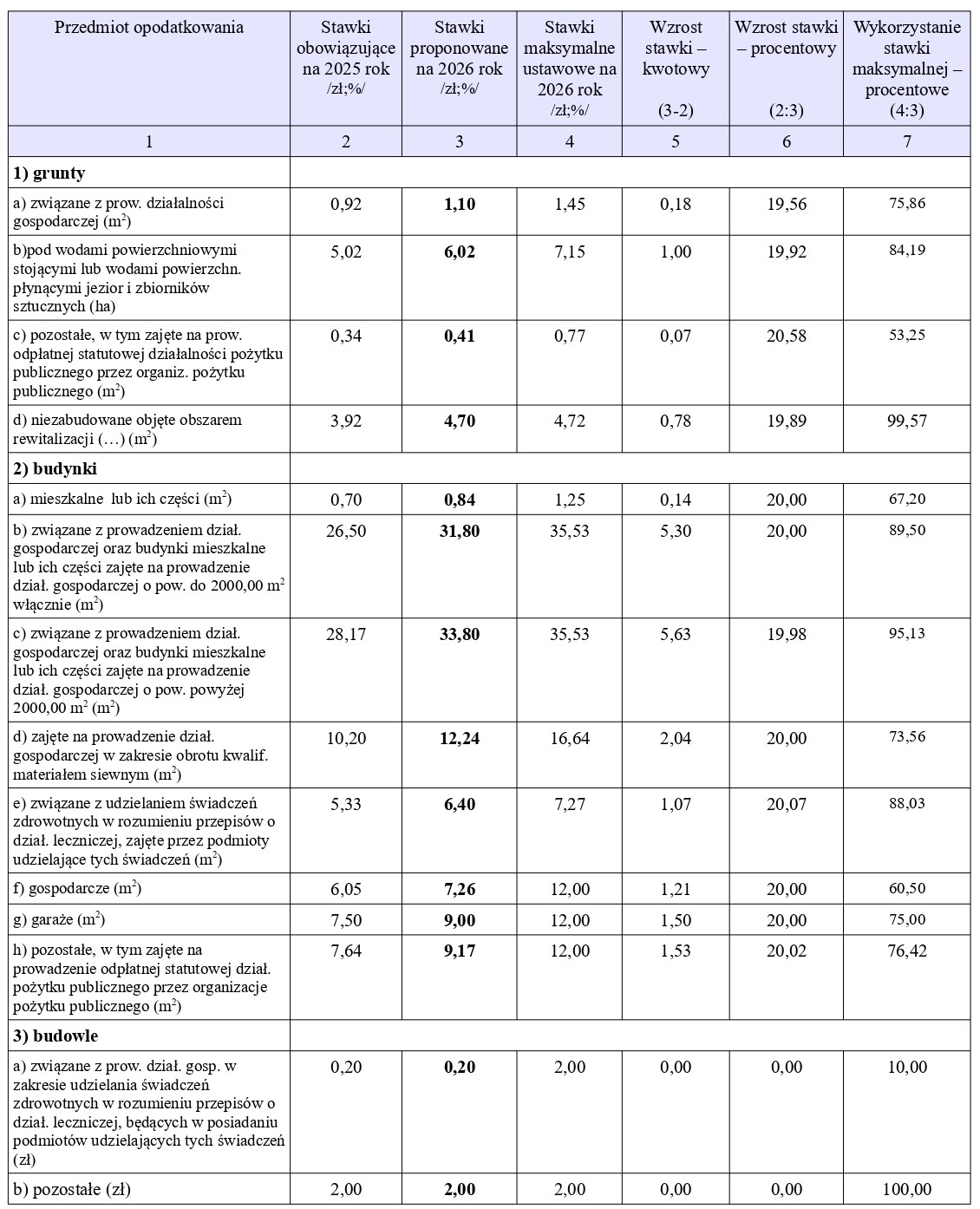 | Przedmiot opodatkowania | Stawki obowiązujące na 2025 rok /zł;%/ | Stawki proponowane na 2026 rok /zł;%/ | Stawki maksymalne ustawowe na 2026 rok /zł;%/ | Wzrost stawki – kwotowy (3-2) | Wzrost stawki – procentowy (2:3) | Wykorzystanie stawki maksymalnej – procentowe (4:3) |
|---|---|---|---|---|---|---|
| 1 | 2 | 3 | 4 | 5 | 6 | 7 |
| **1) grunty** | | | | | | |
| a) związane z prow. działalności gospodarczej ($m^2$) | 0,92 | **1,10** | 1,45 | 0,18 | 19,56 | 75,86 |
| b)pod wodami powierzchniowymi stojącymi lub wodami powierzchn. płynącymi jezior i zbiorników sztucznych (ha) | 5,02 | **6,02** | 7,15 | 1,00 | 19,92 | 84,19 |
| c) pozostałe, w tym zajęte na prow. odpłatnej statutowej działalności pożytku publicznego przez organiz. pożytku publicznego ($m^2$) | 0,34 | **0,41** | 0,77 | 0,07 | 20,58 | 53,25 |
| d) niezabudowane objęte obszarem rewitalizacji (…) ($m^2$) | 3,92 | **4,70** | 4,72 | 0,78 | 19,89 | 99,57 |
| **2) budynki** | | | | | | |
| a) mieszkalne lub ich części ($m^2$) | 0,70 | **0,84** | 1,25 | 0,14 | 20,00 | 67,20 |
| b) związane z prowadzeniem dział. gospodarczej oraz budynki mieszkalne lub ich części zajęte na prowadzenie dział. gospodarczej o pow. do 2000,00 $m^2$ włącznie ($m^2$) | 26,50 | **31,80** | 35,53 | 5,30 | 20,00 | 89,50 |
| c) związane z prowadzeniem dział. gospodarczej oraz budynki mieszkalne lub ich części zajęte na prowadzenie dział. gospodarczej o pow. powyżej 2000,00 $m^2$ ($m^2$) | 28,17 | **33,80** | 35,53 | 5,63 | 19,98 | 95,13 |
| d) zajęte na prowadzenie dział. gospodarczej w zakresie obrotu kwalif. materiałem siewnym ($m^2$) | 10,20 | **12,24** | 16,64 | 2,04 | 20,00 | 73,56 |
| e) związane z udzielaniem świadczeń zdrowotnych w rozumieniu przepisów o dział. leczniczej, zajęte przez podmioty udzielające tych świadczeń ($m^2$) | 5,33 | **6,40** | 7,27 | 1,07 | 20,07 | 88,03 |
| f) gospodarcze ($m^2$) | 6,05 | **7,26** | 12,00 | 1,21 | 20,00 | 60,50 |
| g) garaże ($m^2$) | 7,50 | **9,00** | 12,00 | 1,50 | 20,00 | 75,00 |
| h) pozostałe, w tym zajęte na prowadzenie odpłatnej statutowej dział. pożytku publicznego przez organizacje pożytku publicznego ($m^2$) | 7,64 | **9,17** | 12,00 | 1,53 | 20,02 | 76,42 |
| **3) budowle** | | | | | | |
| a) związane z prow. dział. gosp. w zakresie udzielania świadczeń zdrowotnych w rozumieniu przepisów o dział. leczniczej, będących w posiadaniu podmiotów udzielających tych świadczeń (zł) | 0,20 | **0,20** | 2,00 | 0,00 | 0,00 | 10,00 |
| b) pozostałe (zł) | 2,00 | **2,00** | 2,00 | 0,00 | 0,00 | 100,00 |